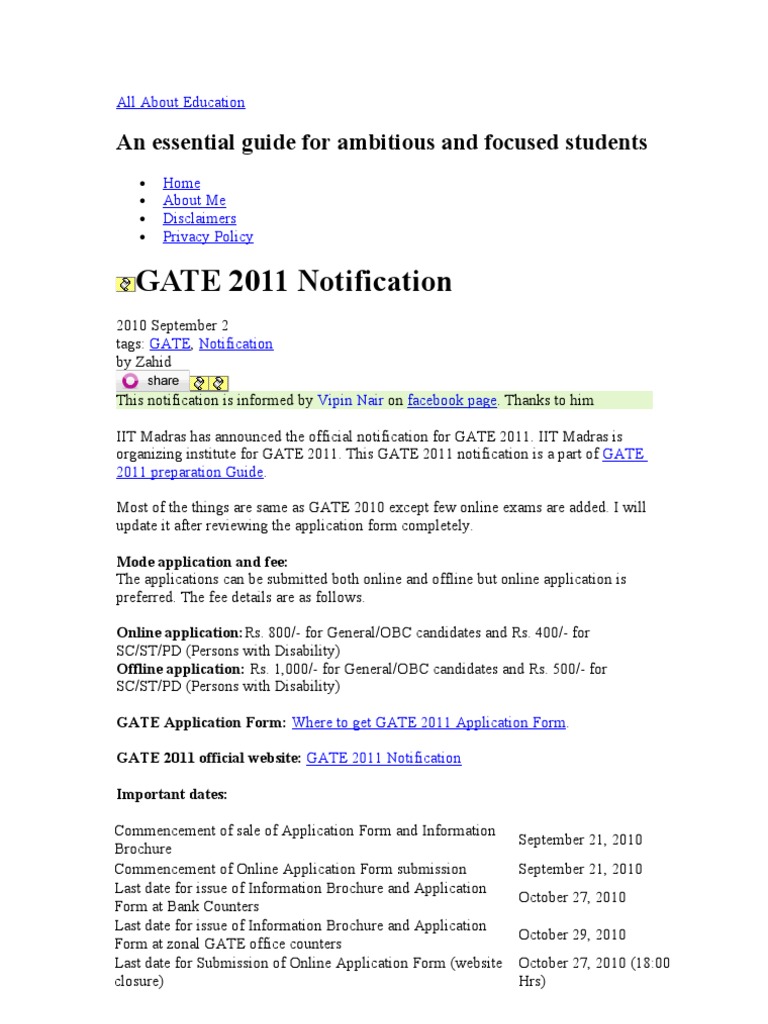 All About Education

An essential guide for ambitious and focused students

- Home
- About Me
- Disclaimers
- Privacy Policy

GATE 2011 Notification

2010 September 2
tags: GATE, Notification
by Zahid
share
This notification is informed by Vipin Nair on facebook page. Thanks to him

IIT Madras has announced the official notification for GATE 2011. IIT Madras is organizing institute for GATE 2011. This GATE 2011 notification is a part of GATE 2011 preparation Guide.

Most of the things are same as GATE 2010 except few online exams are added. I will update it after reviewing the application form completely.

Mode application and fee:
The applications can be submitted both online and offline but online application is preferred. The fee details are as follows.

Online application: Rs. 800/- for General/OBC candidates and Rs. 400/- for SC/ST/PD (Persons with Disability)
Offline application: Rs. 1,000/- for General/OBC candidates and Rs. 500/- for SC/ST/PD (Persons with Disability)

GATE Application Form: Where to get GATE 2011 Application Form.

GATE 2011 official website: GATE 2011 Notification

Important dates:

| | |
|---|---|
| Commencement of sale of Application Form and Information Brochure | September 21, 2010 |
| Commencement of Online Application Form submission | September 21, 2010 |
| Last date for issue of Information Brochure and Application Form at Bank Counters | October 27, 2010 |
| Last date for issue of Information Brochure and Application Form at zonal GATE office counters | October 29, 2010 |
| Last date for Submission of Online Application Form (website closure) | October 27, 2010 (18:00 Hrs) |